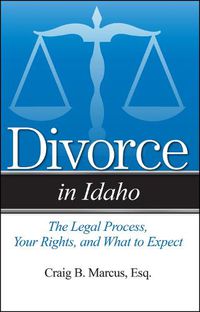 Divorce

in Idaho

The Legal Process, Your Rights, and What to Expect

Craig B. Marcus, Esq.